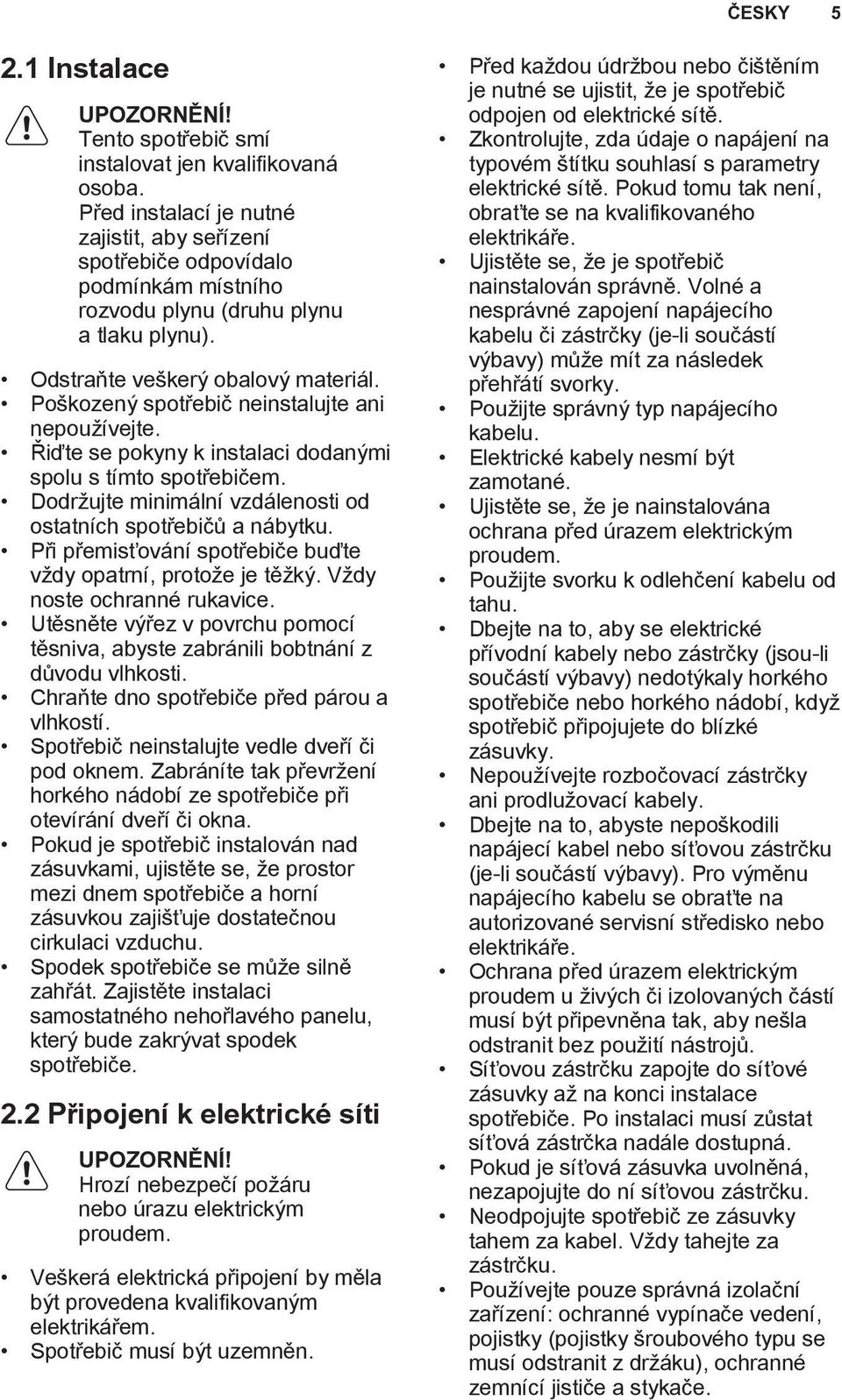 ČESKY 5

2.1 Instalace

UPOZORNĚNÍ!
Tento spotřebič smí instalovat jen kvalifikovaná osoba.
Před instalací je nutné zajistit, aby seřízení spotřebiče odpovídalo podmínkám místního rozvodu plynu (druhu plynu a tlaku plynu).

• Odstraňte veškerý obalový materiál.
• Poškozený spotřebič neinstalujte ani nepoužívejte.
• Řiďte se pokyny k instalaci dodanými spolu s tímto spotřebičem.
• Dodržujte minimální vzdálenosti od ostatních spotřebičů a nábytku.
• Při přemisťování spotřebiče buďte vždy opatrní, protože je těžký. Vždy noste ochranné rukavice.
• Utěsněte výřez v povrchu pomocí těsniva, abyste zabránili bobtnání z důvodu vlhkosti.
• Chraňte dno spotřebiče před párou a vlhkostí.
• Spotřebič neinstalujte vedle dveří či pod oknem. Zabráníte tak převržení horkého nádobí ze spotřebiče při otevírání dveří či okna.
• Pokud je spotřebič instalován nad zásuvkami, ujistěte se, že prostor mezi dnem spotřebiče a horní zásuvkou zajišťuje dostatečnou cirkulaci vzduchu.
• Spodek spotřebiče se může silně zahřát. Zajistěte instalaci samostatného nehořlavého panelu, který bude zakrývat spodek spotřebiče.

2.2 Připojení k elektrické síti

UPOZORNĚNÍ!
Hrozí nebezpečí požáru nebo úrazu elektrickým proudem.

• Veškerá elektrická připojení by měla být provedena kvalifikovaným elektrikářem.
• Spotřebič musí být uzemněn.
• Před každou údržbou nebo čištěním je nutné se ujistit, že je spotřebič odpojen od elektrické sítě.
• Zkontrolujte, zda údaje o napájení na typovém štítku souhlasí s parametry elektrické sítě. Pokud tomu tak není, obraťte se na kvalifikovaného elektrikáře.
• Ujistěte se, že je spotřebič nainstalován správně. Volné a nesprávné zapojení napájecího kabelu či zástrčky (je-li součástí výbavy) může mít za následek přehřátí svorky.
• Použijte správný typ napájecího kabelu.
• Elektrické kabely nesmí být zamotané.
• Ujistěte se, že je nainstalována ochrana před úrazem elektrickým proudem.
• Použijte svorku k odlehčení kabelu od tahu.
• Dbejte na to, aby se elektrické přívodní kabely nebo zástrčky (jsou-li součástí výbavy) nedotýkaly horkého spotřebiče nebo horkého nádobí, když spotřebič připojujete do blízké zásuvky.
• Nepoužívejte rozbočovací zástrčky ani prodlužovací kabely.
• Dbejte na to, abyste nepoškodili napájecí kabel nebo síťovou zástrčku (je-li součástí výbavy). Pro výměnu napájecího kabelu se obraťte na autorizované servisní středisko nebo elektrikáře.
• Ochrana před úrazem elektrickým proudem u živých či izolovaných částí musí být připevněna tak, aby nešla odstranit bez použití nástrojů.
• Síťovou zástrčku zapojte do síťové zásuvky až na konci instalace spotřebiče. Po instalaci musí zůstat síťová zástrčka nadále dostupná.
• Pokud je síťová zásuvka uvolněná, nezapojujte do ní síťovou zástrčku.
• Neodpojujte spotřebič ze zásuvky tahem za kabel. Vždy tahejte za zástrčku.
• Používejte pouze správná izolační zařízení: ochranné vypínače vedení, pojistky (pojistky šroubového typu se musí odstranit z držáku), ochranné zemnící jističe a stykače.